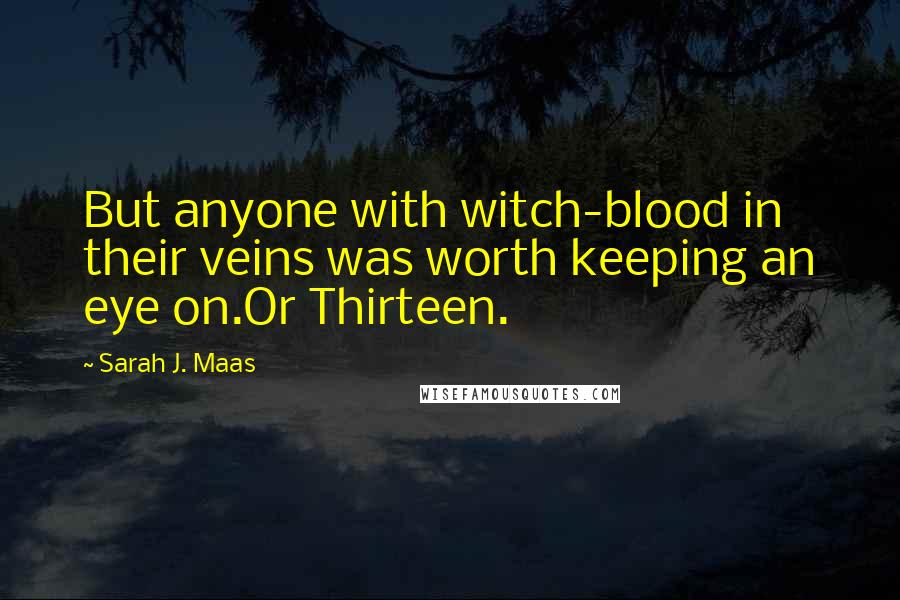 But anyone with witch-blood in their veins was worth keeping an eye on.Or Thirteen.

~ Sarah J. Maas

WISEFAMOUSQUOTES.COM